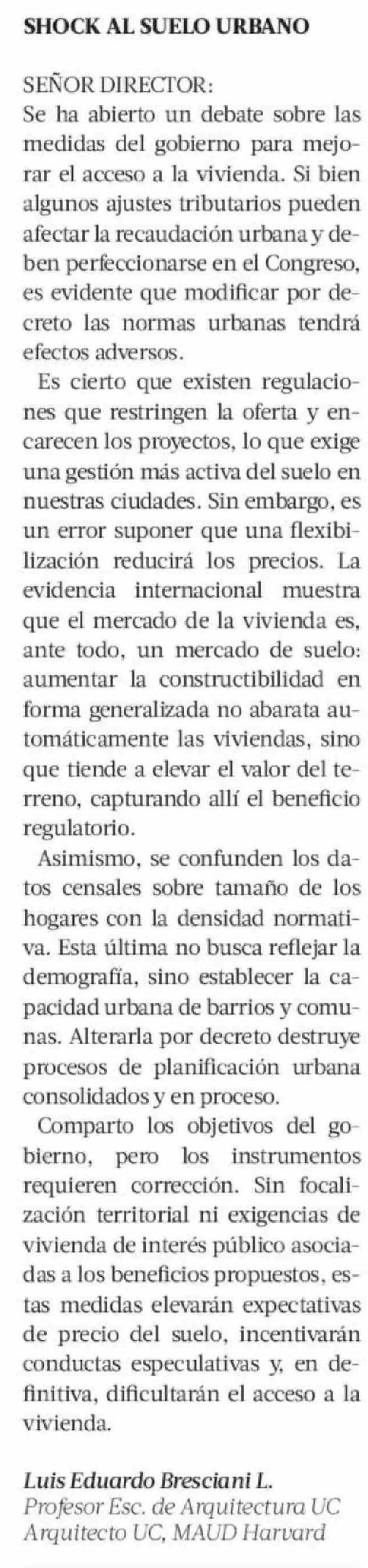 SHOCK AL SUELO URBANO

SEÑOR DIRECTOR:
Se ha abierto un debate sobre las medidas del gobierno para mejorar el acceso a la vivienda. Si bien algunos ajustes tributarios pueden afectar la recaudación urbana y deben perfeccionarse en el Congreso, es evidente que modificar por decreto las normas urbanas tendrá efectos adversos.

Es cierto que existen regulaciones que restringen la oferta y encarecen los proyectos, lo que exige una gestión más activa del suelo en nuestras ciudades. Sin embargo, es un error suponer que una flexibilización reducirá los precios. La evidencia internacional muestra que el mercado de la vivienda es, ante todo, un mercado de suelo: aumentar la constructibilidad en forma generalizada no abarata automáticamente las viviendas, sino que tiende a elevar el valor del terreno, capturando allí el beneficio regulatorio.

Asimismo, se confunden los datos censales sobre tamaño de los hogares con la densidad normativa. Esta última no busca reflejar la demografía, sino establecer la capacidad urbana de barrios y comunas. Alterarla por decreto destruye procesos de planificación urbana consolidados y en proceso.

Comparto los objetivos del gobierno, pero los instrumentos requieren corrección. Sin focalización territorial ni exigencias de vivienda de interés público asociadas a los beneficios propuestos, estas medidas elevarán expectativas de precio del suelo, incentivarán conductas especulativas y, en definitiva, dificultarán el acceso a la vivienda.

Luis Eduardo Bresciani L.
Profesor Esc. de Arquitectura UC
Arquitecto UC, MAUD Harvard